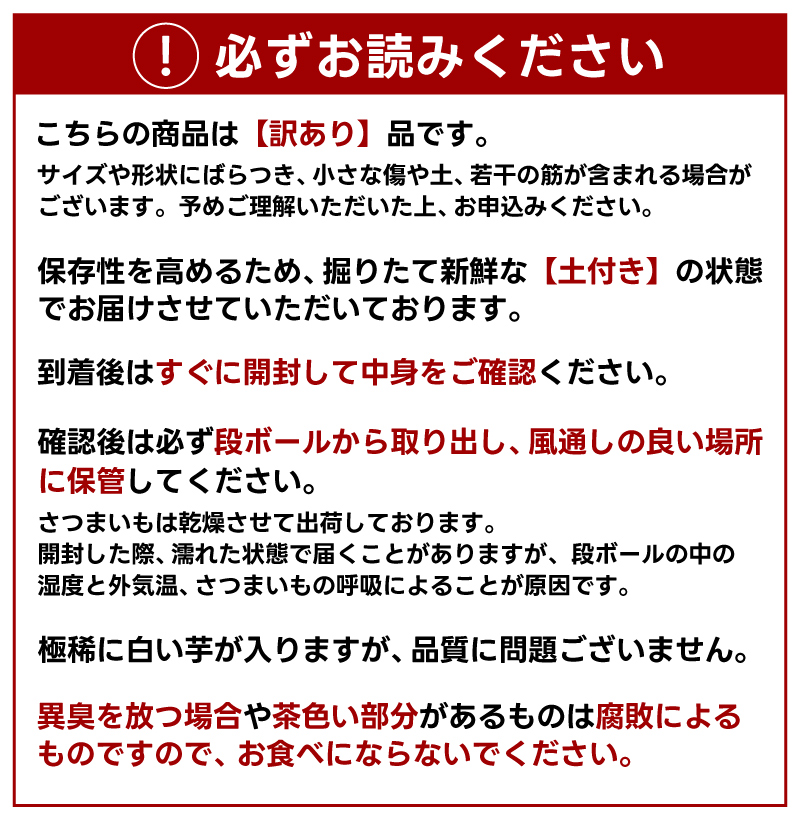 ! 必ずお読みください

こちらの商品は【訳あり】品です。

サイズや形状にばらつき、小さな傷や土、若干の筋が含まれる場合がございます。予めご理解いただいた上、お申込みください。

保存性を高めるため、掘りたて新鮮な【土付き】の状態でお届けさせていただいております。

到着後はすぐに開封して中身をご確認ください。

確認後は必ず段ボールから取り出し、風通しの良い場所に保管してください。

さつまいもは乾燥させて出荷しております。
開封した際、濡れた状態で届くことがありますが、段ボールの中の湿度と外気温、さつまいもの呼吸によることが原因です。

極稀に白い芋が入りますが、品質に問題ございません。

異臭を放つ場合や茶色い部分があるものは腐敗によるものですので、お食べにならないでください。